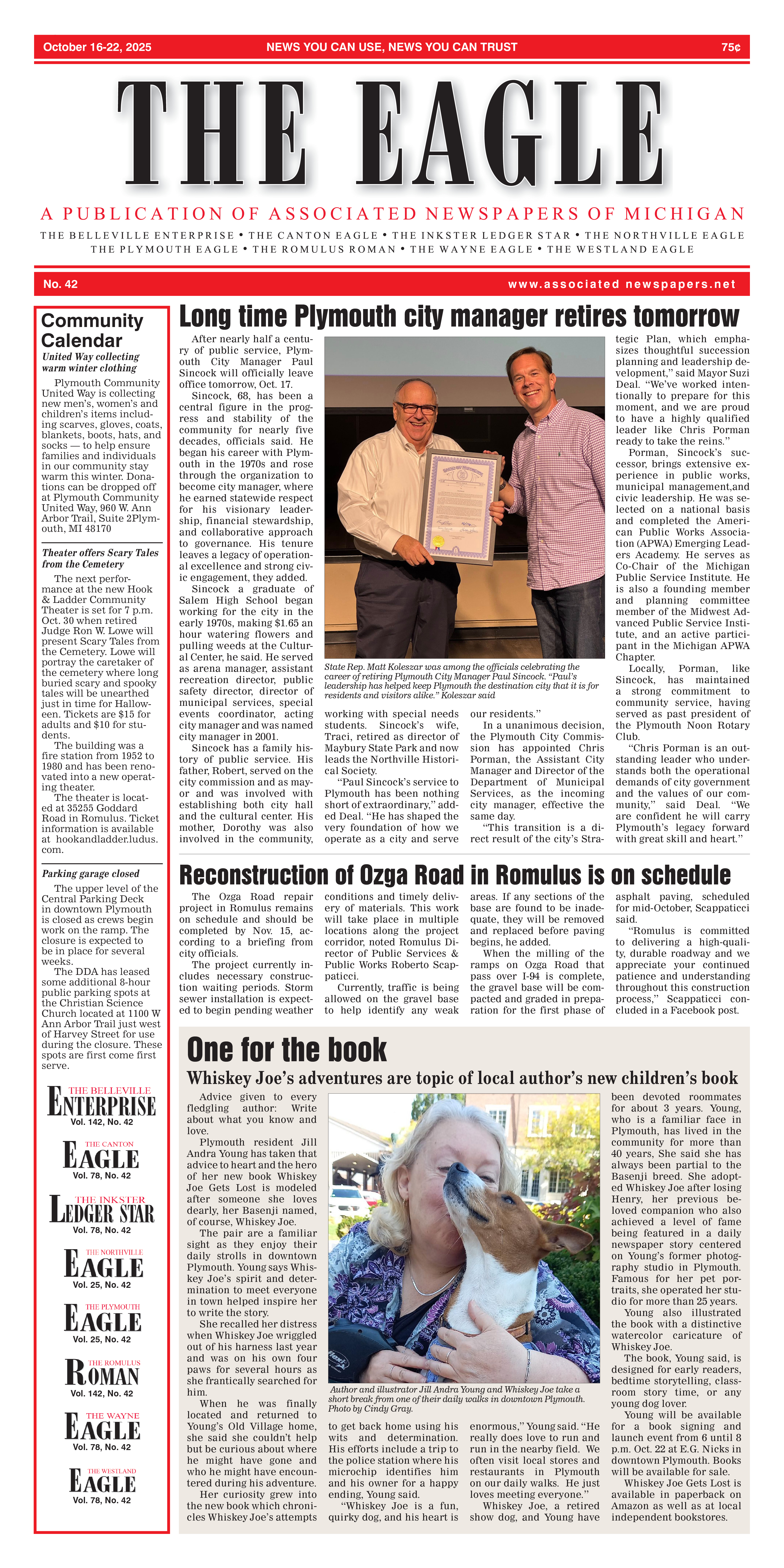 October 16-22, 2025 NEWS YOU CAN USE, NEWS YOU CAN TRUST 75¢

THE EAGLE

A PUBLICATION OF ASSOCIATED NEWSPAPERS OF MICHIGAN

THE BELLEVILLE ENTERPRISE • THE CANTON EAGLE • THE INKSTER LEDGER STAR • THE NORTHVILLE EAGLE
THE PLYMOUTH EAGLE • THE ROMULUS ROMAN • THE WAYNE EAGLE • THE WESTLAND EAGLE

No. 42 www.associated newspapers.net

Community Calendar

United Way collecting warm winter clothing

Plymouth Community United Way is collecting new men's, women's and children's items including scarves, gloves, coats, blankets, boots, hats, and socks — to help ensure families and individuals in our community stay warm this winter. Donations can be dropped off at Plymouth Community United Way, 960 W. Ann Arbor Trail, Suite 2Plymouth, MI 48170

Theater offers Scary Tales from the Cemetery

The next performance at the new Hook & Ladder Community Theater is set for 7 p.m. Oct. 30 when retired Judge Ron W. Lowe will present Scary Tales from the Cemetery. Lowe will portray the caretaker of the cemetery where long buried scary and spooky tales will be unearthed just in time for Halloween. Tickets are $15 for adults and $10 for students.

The building was a fire station from 1952 to 1980 and has been renovated into a new operating theater.

The theater is located at 35255 Goddard Road in Romulus. Ticket information is available at hookandladder.ludus.com.

Parking garage closed

The upper level of the Central Parking Deck in downtown Plymouth is closed as crews begin work on the ramp. The closure is expected to be in place for several weeks.

The DDA has leased some additional 8-hour public parking spots at the Christian Science Church located at 1100 W Ann Arbor Trail just west of Harvey Street for use during the closure. These spots are first come first serve.

THE BELLEVILLE ENTERPRISE Vol. 142, No. 42
THE CANTON EAGLE Vol. 78, No. 42
THE INKSTER LEDGER STAR Vol. 78, No. 42
THE NORTHVILLE EAGLE Vol. 25, No. 42
THE PLYMOUTH EAGLE Vol. 25, No. 42
THE ROMULUS ROMAN Vol. 142, No. 42
THE WAYNE EAGLE Vol. 78, No. 42
THE WESTLAND EAGLE Vol. 78, No. 42

Long time Plymouth city manager retires tomorrow

After nearly half a century of public service, Plymouth City Manager Paul Sincock will officially leave office tomorrow, Oct. 17.

Sincock, 68, has been a central figure in the progress and stability of the community for nearly five decades, officials said. He began his career with Plymouth in the 1970s and rose through the organization to become city manager, where he earned statewide respect for his visionary leadership, financial stewardship, and collaborative approach to governance. His tenure leaves a legacy of operational excellence and strong civic engagement, they added.

Sincock a graduate of Salem High School began working for the city in the early 1970s, making $1.65 an hour watering flowers and pulling weeds at the Cultural Center, he said. He served as arena manager, assistant recreation director, public safety director, director of municipal services, special events coordinator, acting city manager and was named city manager in 2001.

Sincock has a family history of public service. His father, Robert, served on the city commission and as mayor and was involved with establishing both city hall and the cultural center. His mother, Dorothy was also involved in the community, working with special needs students. Sincock's wife, Traci, retired as director of Maybury State Park and now leads the Northville Historical Society.

"Paul Sincock's service to Plymouth has been nothing short of extraordinary," added Deal. "He has shaped the very foundation of how we operate as a city and serve our residents."

In a unanimous decision, the Plymouth City Commission has appointed Chris Porman, the Assistant City Manager and Director of the Department of Municipal Services, as the incoming city manager, effective the same day.

"This transition is a direct result of the city's Strategic Plan, which emphasizes thoughtful succession planning and leadership development," said Mayor Suzi Deal. "We've worked intentionally to prepare for this moment, and we are proud to have a highly qualified leader like Chris Porman ready to take the reins."

Porman, Sincock's successor, brings extensive experience in public works, municipal management,and civic leadership. He was selected on a national basis and completed the American Public Works Association (APWA) Emerging Leaders Academy. He serves as Co-Chair of the Michigan Public Service Institute. He is also a founding member and planning committee member of the Midwest Advanced Public Service Institute, and an active participant in the Michigan APWA Chapter.

Locally, Porman, like Sincock, has maintained a strong commitment to community service, having served as past president of the Plymouth Noon Rotary Club.

"Chris Porman is an outstanding leader who understands both the operational demands of city government and the values of our community," said Deal. "We are confident he will carry Plymouth's legacy forward with great skill and heart."

State Rep. Matt Koleszar was among the officials celebrating the career of retiring Plymouth City Manager Paul Sincock. "Paul's leadership has helped keep Plymouth the destination city that it is for residents and visitors alike." Koleszar said

Reconstruction of Ozga Road in Romulus is on schedule

The Ozga Road repair project in Romulus remains on schedule and should be completed by Nov. 15, according to a briefing from city officials.

The project currently includes necessary construction waiting periods. Storm sewer installation is expected to begin pending weather conditions and timely delivery of materials. This work will take place in multiple locations along the project corridor, noted Romulus Director of Public Services & Public Works Roberto Scappaticci.

Currently, traffic is being allowed on the gravel base to help identify any weak areas. If any sections of the base are found to be inadequate, they will be removed and replaced before paving begins, he added.

When the milling of the ramps on Ozga Road that pass over I-94 is complete, the gravel base will be compacted and graded in preparation for the first phase of asphalt paving, scheduled for mid-October, Scappaticci said.

"Romulus is committed to delivering a high-quality, durable roadway and we appreciate your continued patience and understanding throughout this construction process," Scappaticci concluded in a Facebook post.

One for the book

Whiskey Joe's adventures are topic of local author's new children's book

Advice given to every fledgling author: Write about what you know and love.

Plymouth resident Jill Andra Young has taken that advice to heart and the hero of her new book Whiskey Joe Gets Lost is modeled after someone she loves dearly, her Basenji named, of course, Whiskey Joe.

The pair are a familiar sight as they enjoy their daily strolls in downtown Plymouth. Young says Whiskey Joe's spirit and determination to meet everyone in town helped inspire her to write the story.

She recalled her distress when Whiskey Joe wriggled out of his harness last year and was on his own four paws for several hours as she frantically searched for him.

When he was finally located and returned to Young's Old Village home, she said she couldn't help but be curious about where he might have gone and who he might have encountered during his adventure.

Her curiosity grew into the new book which chronicles Whiskey Joe's attempts to get back home using his wits and determination. His efforts include a trip to the police station where his microchip identifies him and his owner for a happy ending, Young said.

"Whiskey Joe is a fun, quirky dog, and his heart is enormous," Young said. "He really does love to run and run in the nearby field. We often visit local stores and restaurants in Plymouth on our daily walks. He just loves meeting everyone."

Whiskey Joe, a retired show dog, and Young have been devoted roommates for about 3 years. Young, who is a familiar face in Plymouth, has lived in the community for more than 40 years, She said she has always been partial to the Basenji breed. She adopted Whiskey Joe after losing Henry, her previous beloved companion who also achieved a level of fame being featured in a daily newspaper story centered on Young's former photography studio in Plymouth. Famous for her pet portraits, she operated her studio for more than 25 years.

Young also illustrated the book with a distinctive watercolor caricature of Whiskey Joe.

The book, Young said, is designed for early readers, bedtime storytelling, classroom story time, or any young dog lover.

Young will be available for a book signing and launch event from 6 until 8 p.m. Oct. 22 at E.G. Nicks in downtown Plymouth. Books will be available for sale.

Whiskey Joe Gets Lost is available in paperback on Amazon as well as at local independent bookstores.

Author and illustrator Jill Andra Young and Whiskey Joe take a short break from one of their daily walks in downtown Plymouth. Photo by Cindy Gray.